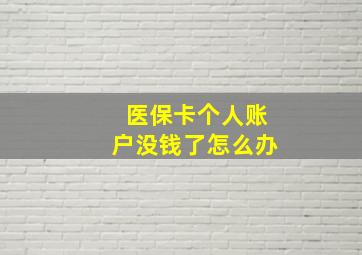 医保卡个人账户没钱了怎么办